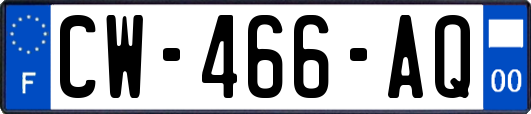 F
CW-466-AQ
00